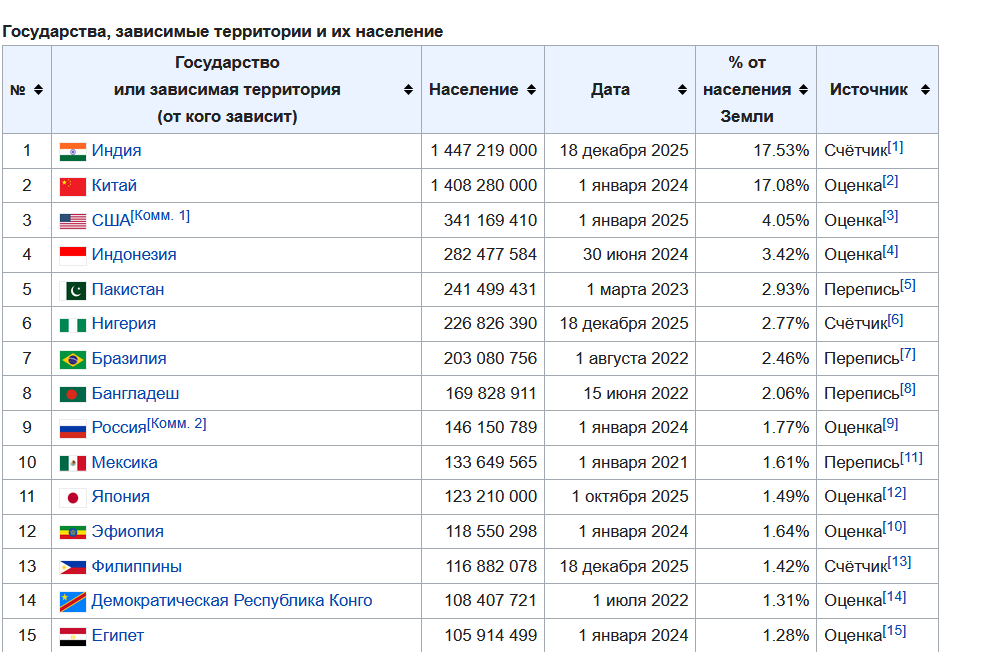 Государства, зависимые территории и их население

| № | Государство или зависимая территория (от кого зависит) | Население | Дата | % от населения Земли | Источник |
|---|---|---|---|---|---|
| 1 | Индия | 1 447 219 000 | 18 декабря 2025 | 17.53% | Счётчик[1] |
| 2 | Китай | 1 408 280 000 | 1 января 2024 | 17.08% | Оценка[2] |
| 3 | США[Комм. 1] | 341 169 410 | 1 января 2025 | 4.05% | Оценка[3] |
| 4 | Индонезия | 282 477 584 | 30 июня 2024 | 3.42% | Оценка[4] |
| 5 | Пакистан | 241 499 431 | 1 марта 2023 | 2.93% | Перепись[5] |
| 6 | Нигерия | 226 826 390 | 18 декабря 2025 | 2.77% | Счётчик[6] |
| 7 | Бразилия | 203 080 756 | 1 августа 2022 | 2.46% | Перепись[7] |
| 8 | Бангладеш | 169 828 911 | 15 июня 2022 | 2.06% | Перепись[8] |
| 9 | Россия[Комм. 2] | 146 150 789 | 1 января 2024 | 1.77% | Оценка[9] |
| 10 | Мексика | 133 649 565 | 1 января 2021 | 1.61% | Перепись[11] |
| 11 | Япония | 123 210 000 | 1 октября 2025 | 1.49% | Оценка[12] |
| 12 | Эфиопия | 118 550 298 | 1 января 2024 | 1.64% | Оценка[10] |
| 13 | Филиппины | 116 882 078 | 18 декабря 2025 | 1.42% | Счётчик[13] |
| 14 | Демократическая Республика Конго | 108 407 721 | 1 июля 2022 | 1.31% | Оценка[14] |
| 15 | Египет | 105 914 499 | 1 января 2024 | 1.28% | Оценка[15] |